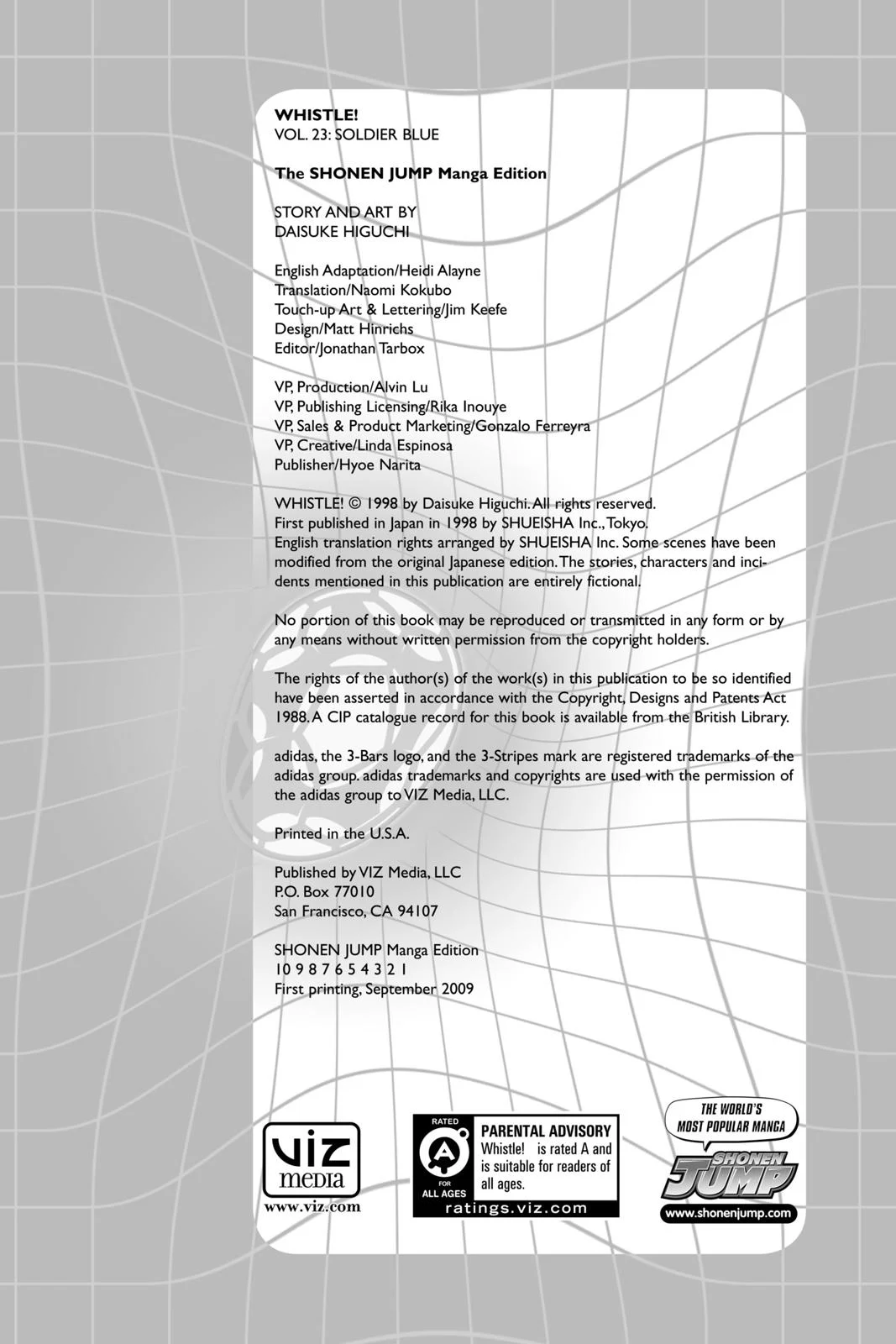 WHISTLE!
VOL. 23: SOLDIER BLUE

The SHONEN JUMP Manga Edition

STORY AND ART BY
DAISUKE HIGUCHI

English Adaptation/Heidi Alayne
Translation/Naomi Kokubo
Touch-up Art & Lettering/Jim Keefe
Design/Matt Hinrichs
Editor/Jonathan Tarbox

VP, Production/Alvin Lu
VP, Publishing Licensing/Rika Inouye
VP, Sales & Product Marketing/Gonzalo Ferreyra
VP, Creative/Linda Espinosa
Publisher/Hyoe Narita

WHISTLE! © 1998 by Daisuke Higuchi. All rights reserved.
First published in Japan in 1998 by SHUEISHA Inc., Tokyo.
English translation rights arranged by SHUEISHA Inc. Some scenes have been modified from the original Japanese edition. The stories, characters and incidents mentioned in this publication are entirely fictional.

No portion of this book may be reproduced or transmitted in any form or by any means without written permission from the copyright holders.

The rights of the author(s) of the work(s) in this publication to be so identified have been asserted in accordance with the Copyright, Designs and Patents Act 1988. A CIP catalogue record for this book is available from the British Library.

adidas, the 3-Bars logo, and the 3-Stripes mark are registered trademarks of the adidas group. adidas trademarks and copyrights are used with the permission of the adidas group to VIZ Media, LLC.

Printed in the U.S.A.

Published by VIZ Media, LLC
P.O. Box 77010
San Francisco, CA 94107

SHONEN JUMP Manga Edition
10 9 8 7 6 5 4 3 2 1
First printing, September 2009

VIZ media
www.viz.com

RATED
A
FOR ALL AGES
PARENTAL ADVISORY
Whistle! is rated A and is suitable for readers of all ages.
ratings.viz.com

THE WORLD'S MOST POPULAR MANGA
SHONEN JUMP
www.shonenjump.com